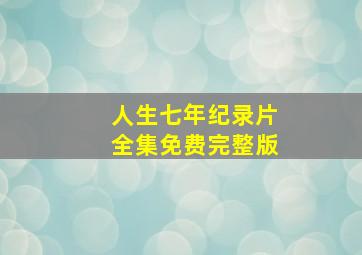 人生七年纪录片
全集免费完整版